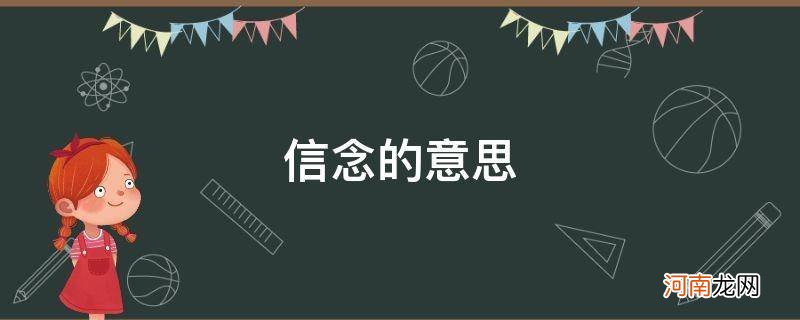 信念的意思

河南龙网